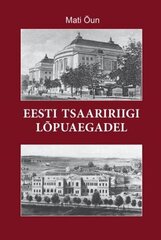 Mati Õun

EESTI TSAARIRIIGI LÕPUAEGADEL